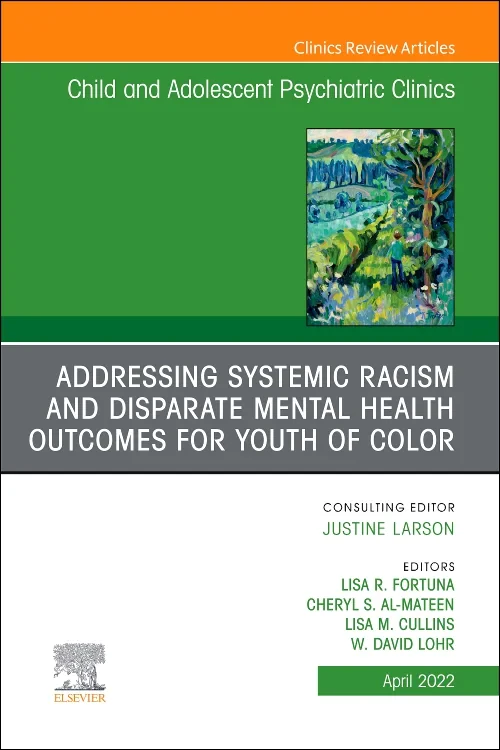 Clinics Review Articles

Child and Adolescent Psychiatric Clinics

ADDRESSING SYSTEMIC RACISM AND DISPARATE MENTAL HEALTH OUTCOMES FOR YOUTH OF COLOR

CONSULTING EDITOR
JUSTINE LARSON

EDITORS
LISA R. FORTUNA
CHERYL S. AL-MATEEN
LISA M. CULLINS
W. DAVID LOHR

ELSEVIER

April 2022